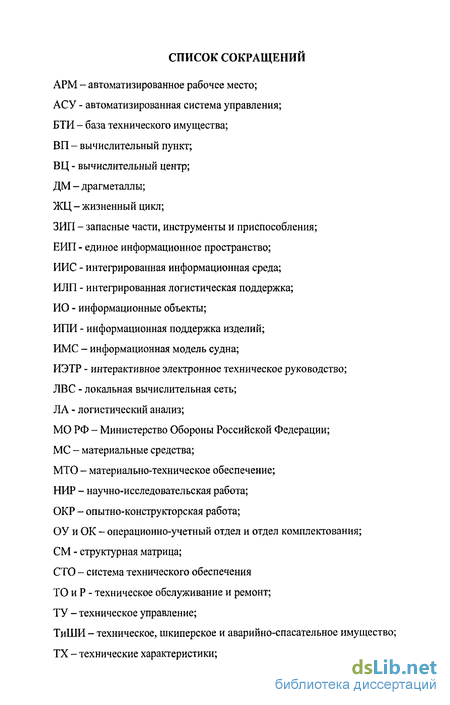 СПИСОК СОКРАЩЕНИЙ

АРМ – автоматизированное рабочее место;

АСУ - автоматизированная система управления;

БТИ – база технического имущества;

ВП – вычислительный пункт;

ВЦ - вычислительный центр;

ДМ – драгметаллы;

ЖЦ – жизненный цикл;

ЗИП – запасные части, инструменты и приспособления;

ЕИП - единое информационное пространство;

ИИС - интегрированная информационная среда;

ИЛП - интегрированная логистическая поддержка;

ИО - информационные объекты;

ИПИ - информационная поддержка изделий;

ИМС – информационная модель судна;

ИЭТР - интерактивное электронное техническое руководство;

ЛВС - локальная вычислительная сеть;

ЛА - логистический анализ;

МО РФ – Министерство Обороны Российской Федерации;

МС – материальные средства;

МТО – материально-техническое обеспечение;

НИР – научно-исследовательская работа;

ОКР – опытно-конструкторская работа;

ОУ и ОК – операционно-учетный отдел и отдел комплектования;

СМ - структурная матрица;

СТО – система технического обеспечения

ТО и Р - техническое обслуживание и ремонт;

ТУ – техническое управление;

ТиШИ – техническое, шкиперское и аварийно-спасательное имущество;

ТХ – технические характеристики;

dsLib.net
библиотека диссертаций